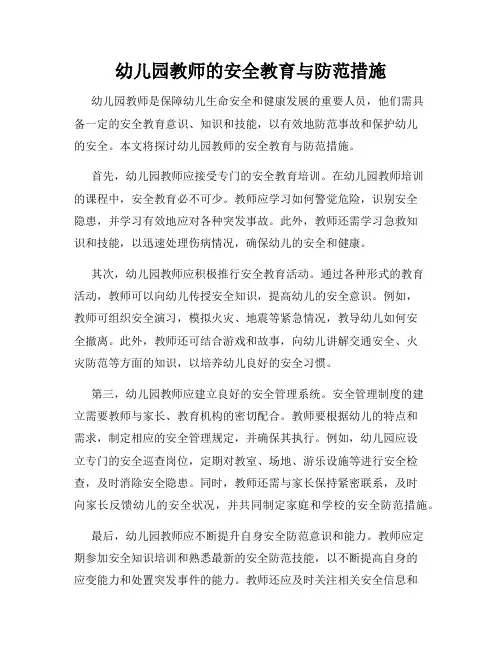 幼儿园教师的安全教育与防范措施

幼儿园教师是保障幼儿生命安全和健康发展的重要人员，他们需具备一定的安全教育意识、知识和技能，以有效地防范事故和保护幼儿的安全。本文将探讨幼儿园教师的安全教育与防范措施。

首先，幼儿园教师应接受专门的安全教育培训。在幼儿园教师培训的课程中，安全教育必不可少。教师应学习如何警觉危险，识别安全隐患，并学习有效地应对各种突发事故。此外，教师还需学习急救知识和技能，以迅速处理伤病情况，确保幼儿的安全和健康。

其次，幼儿园教师应积极推行安全教育活动。通过各种形式的教育活动，教师可以向幼儿传授安全知识，提高幼儿的安全意识。例如，教师可组织安全演习，模拟火灾、地震等紧急情况，教导幼儿如何安全撤离。此外，教师还可结合游戏和故事，向幼儿讲解交通安全、火灾防范等方面的知识，以培养幼儿良好的安全习惯。

第三，幼儿园教师应建立良好的安全管理系统。安全管理制度的建立需要教师与家长、教育机构的密切配合。教师要根据幼儿的特点和需求，制定相应的安全管理规定，并确保其执行。例如，幼儿园应设立专门的安全巡查岗位，定期对教室、场地、游乐设施等进行安全检查，及时消除安全隐患。同时，教师还需与家长保持紧密联系，及时向家长反馈幼儿的安全状况，并共同制定家庭和学校的安全防范措施。

最后，幼儿园教师应不断提升自身安全防范意识和能力。教师应定期参加安全知识培训和熟悉最新的安全防范技能，以不断提高自身的应变能力和处置突发事件的能力。教师还应及时关注相关安全信息和